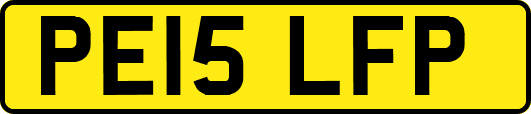 PE15 LFP